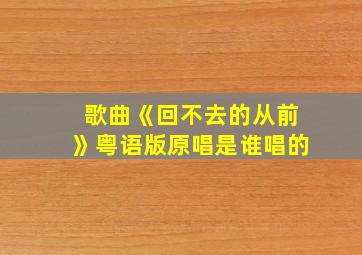 歌曲《回不去的从前》粤语版原唱是谁唱的